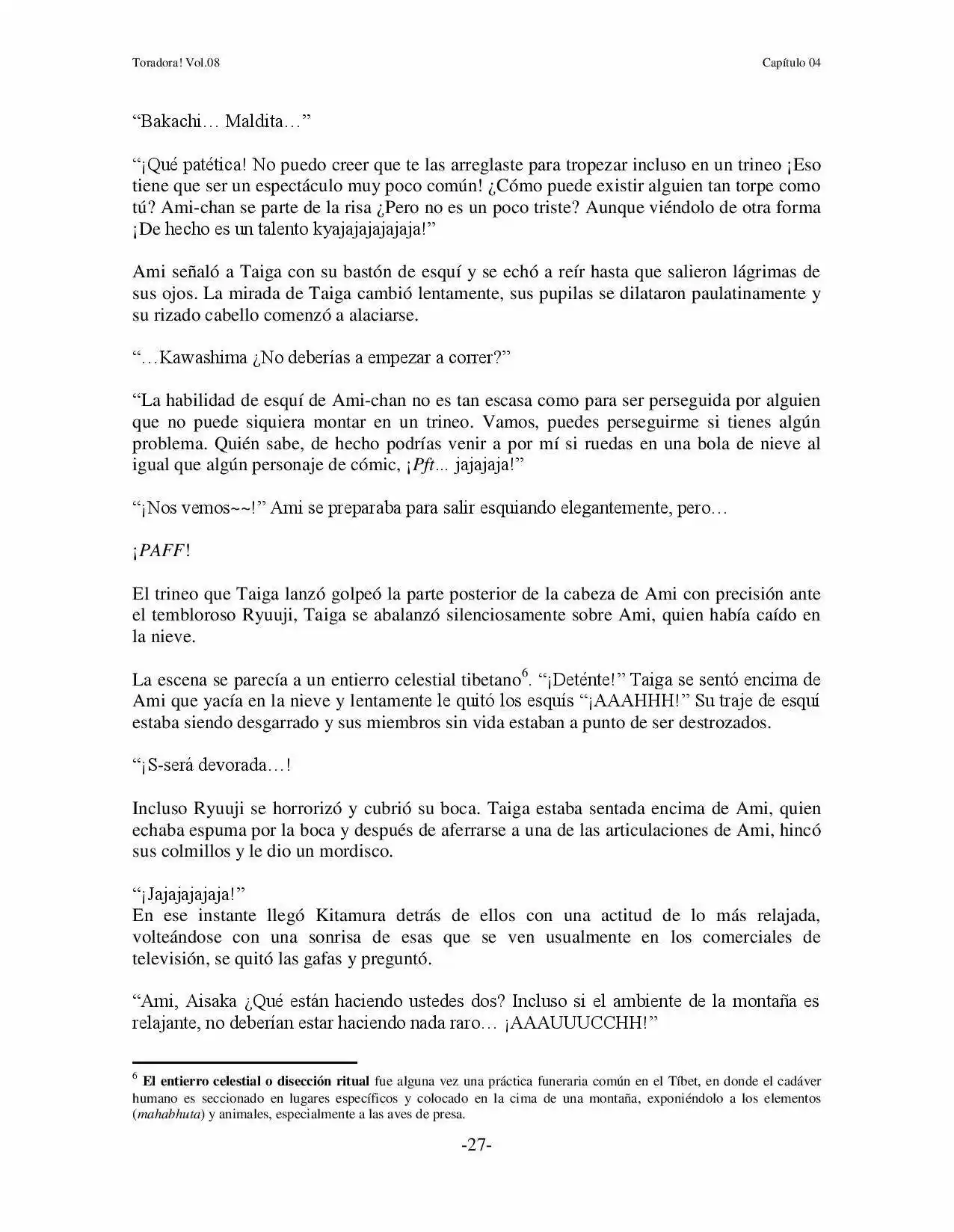 Toradora! Vol.08

Capítulo 04

"Bakachi… Maldita…"

"¡Qué patética! No puedo creer que te las arreglaste para tropezar incluso en un trineo ¡Eso tiene que ser un espectáculo muy poco común! ¿Cómo puede existir alguien tan torpe como tú? Ami-chan se parte de la risa ¿Pero no es un poco triste? Aunque viéndolo de otra forma ¡De hecho es un talento kyajajajajajaja!"

Ami señaló a Taiga con su bastón de esquí y se echó a reír hasta que salieron lágrimas de sus ojos. La mirada de Taiga cambió lentamente, sus pupilas se dilataron paulatinamente y su rizado cabello comenzó a alaciarse.

"…Kawashima ¿No deberías a empezar a correr?"

"La habilidad de esquí de Ami-chan no es tan escasa como para ser perseguida por alguien que no puede siquiera montar en un trineo. Vamos, puedes perseguirme si tienes algún problema. Quién sabe, de hecho podrías venir a por mí si ruedas en una bola de nieve al igual que algún personaje de cómic, ¡Pft… jajajaja!"

"¡Nos vemos~~!" Ami se preparaba para salir esquiando elegantemente, pero…

¡PAFF!

El trineo que Taiga lanzó golpeó la parte posterior de la cabeza de Ami con precisión ante el tembloroso Ryuuji, Taiga se abalanzó silenciosamente sobre Ami, quien había caído en la nieve.

La escena se parecía a un entierro celestial tibetano$^{6}$. "¡Deténte!" Taiga se sentó encima de Ami que yacía en la nieve y lentamente le quitó los esquís "¡AAAHHH!" Su traje de esquí estaba siendo desgarrado y sus miembros sin vida estaban a punto de ser destrozados.

"¡S-será devorada…!

Incluso Ryuuji se horrorizó y cubrió su boca. Taiga estaba sentada encima de Ami, quien echaba espuma por la boca y después de aferrarse a una de las articulaciones de Ami, hincó sus colmillos y le dio un mordisco.

"¡Jajajajajaja!"
En ese instante llegó Kitamura detrás de ellos con una actitud de lo más relajada, volteándose con una sonrisa de esas que se ven usualmente en los comerciales de televisión, se quitó las gafas y preguntó.

"Ami, Aisaka ¿Qué están haciendo ustedes dos? Incluso si el ambiente de la montaña es relajante, no deberían estar haciendo nada raro… ¡AAAUUUCCHH!"

$^{6}$ El entierro celestial o disección ritual fue alguna vez una práctica funeraria común en el Tíbet, en donde el cadáver humano es seccionado en lugares específicos y colocado en la cima de una montaña, exponiéndolo a los elementos (mahabhuta) y animales, especialmente a las aves de presa.

-27-